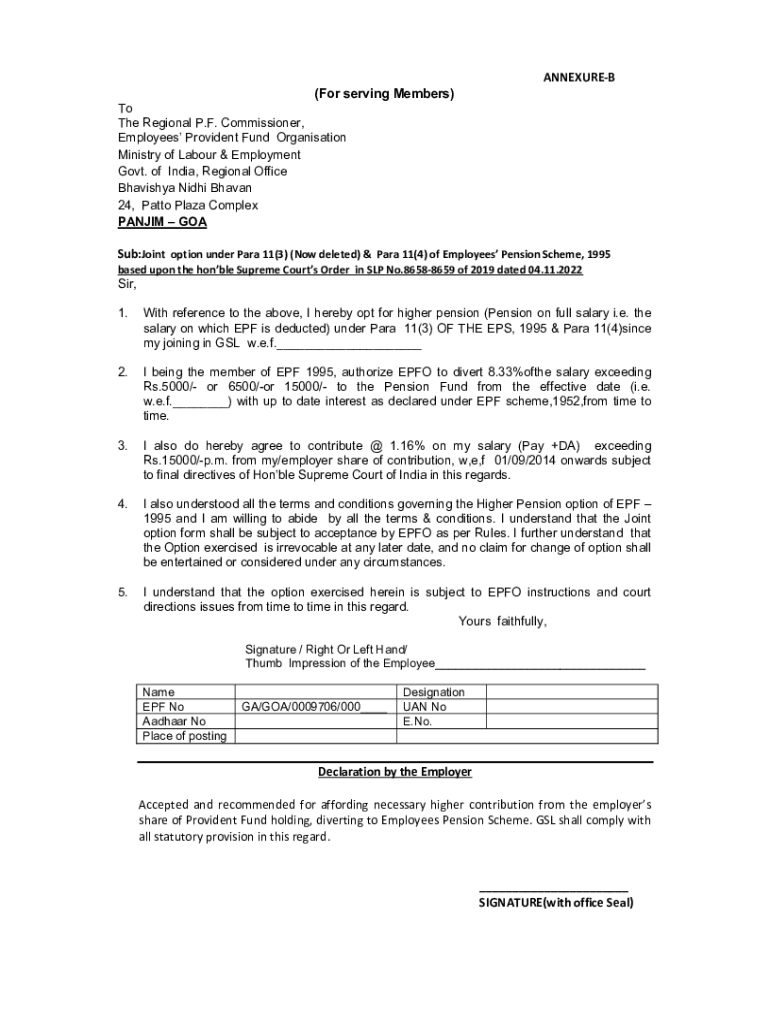 ANNEXURE-B

(For serving Members)

To
The Regional P.F. Commissioner,
Employees' Provident Fund Organisation
Ministry of Labour & Employment
Govt. of India, Regional Office
Bhavishya Nidhi Bhavan
24, Patto Plaza Complex
PANJIM – GOA

Sub:Joint option under Para 11(3) (Now deleted) & Para 11(4) of Employees' Pension Scheme, 1995 based upon the hon'ble Supreme Court's Order in SLP No.8658-8659 of 2019 dated 04.11.2022
Sir,

1. With reference to the above, I hereby opt for higher pension (Pension on full salary i.e. the salary on which EPF is deducted) under Para 11(3) OF THE EPS, 1995 & Para 11(4)since my joining in GSL w.e.f.____________________

2. I being the member of EPF 1995, authorize EPFO to divert 8.33%ofthe salary exceeding Rs.5000/- or 6500/-or 15000/- to the Pension Fund from the effective date (i.e. w.e.f.________) with up to date interest as declared under EPF scheme,1952,from time to time.

3. I also do hereby agree to contribute @ 1.16% on my salary (Pay +DA) exceeding Rs.15000/-p.m. from my/employer share of contribution, w,e,f 01/09/2014 onwards subject to final directives of Hon'ble Supreme Court of India in this regards.

4. I also understood all the terms and conditions governing the Higher Pension option of EPF – 1995 and I am willing to abide by all the terms & conditions. I understand that the Joint option form shall be subject to acceptance by EPFO as per Rules. I further understand that the Option exercised is irrevocable at any later date, and no claim for change of option shall be entertained or considered under any circumstances.

5. I understand that the option exercised herein is subject to EPFO instructions and court directions issues from time to time in this regard.

Yours faithfully,

Signature / Right Or Left Hand/
Thumb Impression of the Employee______________________________

| Name | | Designation | |
|---|---|---|---|
| EPF No | GA/GOA/0009706/000____ | UAN No | |
| Aadhaar No | | E.No. | |
| Place of posting | | | |

Declaration by the Employer

Accepted and recommended for affording necessary higher contribution from the employer's share of Provident Fund holding, diverting to Employees Pension Scheme. GSL shall comply with all statutory provision in this regard.

______________________
SIGNATURE(with office Seal)